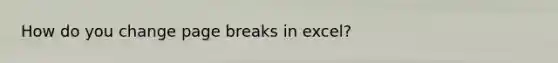 How do you change page breaks in excel?